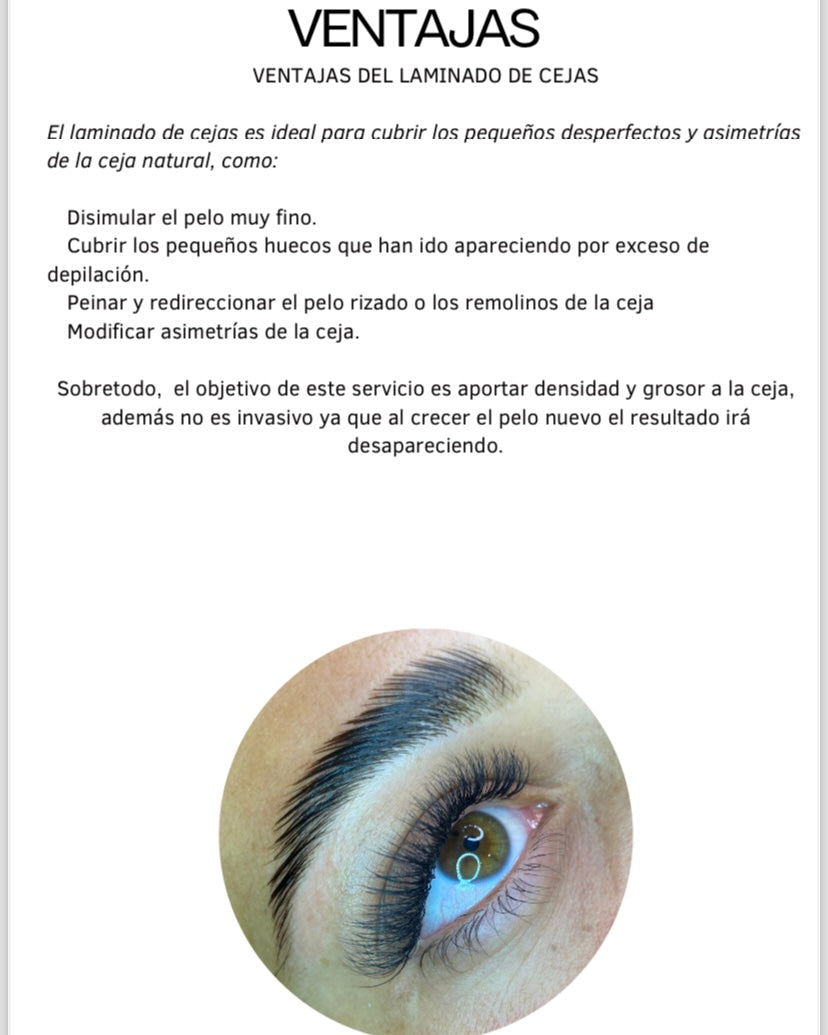 VENTAJAS

VENTAJAS DEL LAMINADO DE CEJAS

El laminado de cejas es ideal para cubrir los pequeños desperfectos y asimetrías de la ceja natural, como:

Disimular el pelo muy fino.

Cubrir los pequeños huecos que han ido apareciendo por exceso de depilación.

Peinar y redireccionar el pelo rizado o los remolinos de la ceja

Modificar asimetrías de la ceja.

Sobretodo, el objetivo de este servicio es aportar densidad y grosor a la ceja, además no es invasivo ya que al crecer el pelo nuevo el resultado irá desapareciendo.